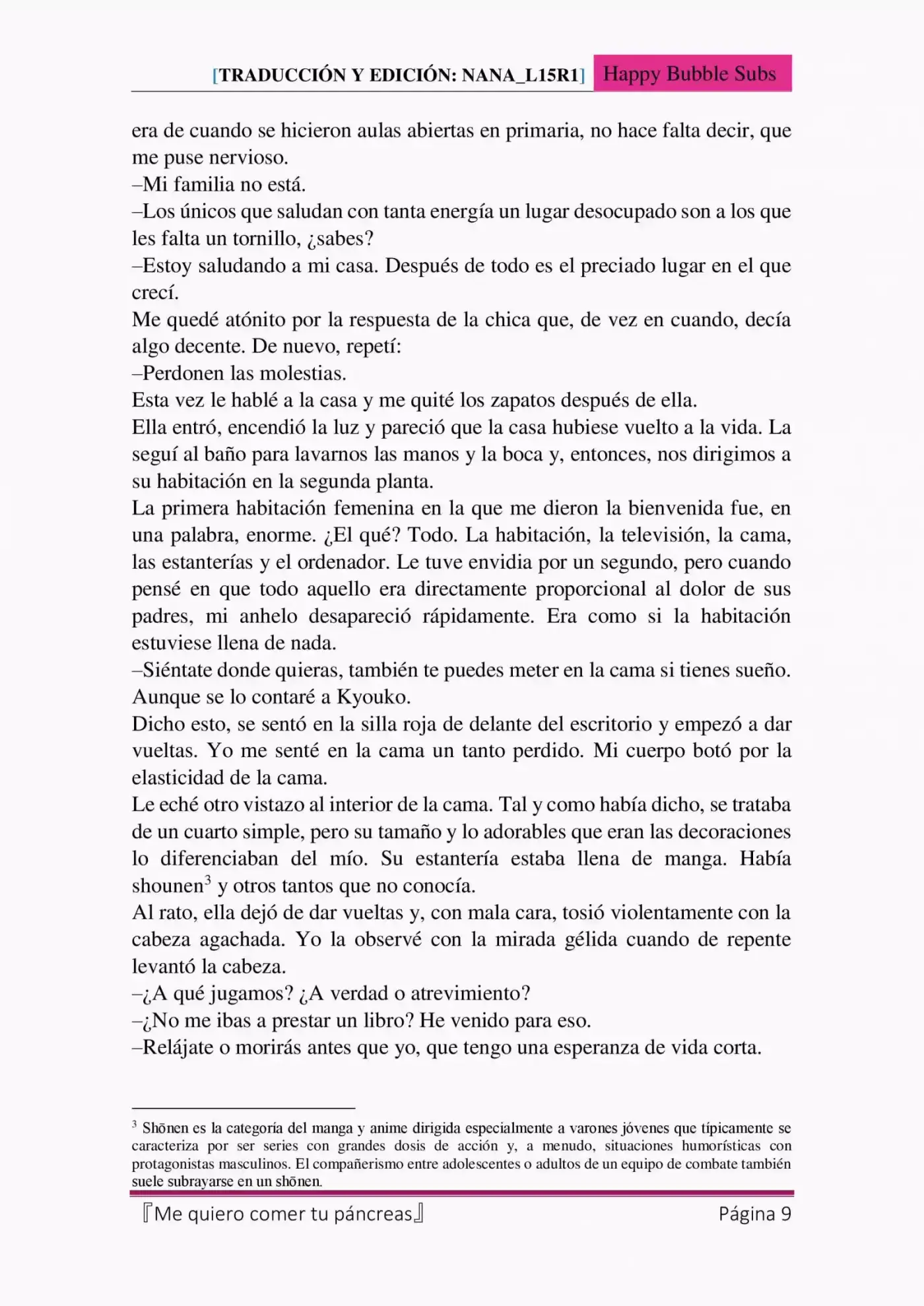 [TRADUCCIÓN Y EDICIÓN: NANA_L15R1] Happy Bubble Subs

era de cuando se hicieron aulas abiertas en primaria, no hace falta decir, que me puse nervioso.
–Mi familia no está.
–Los únicos que saludan con tanta energía un lugar desocupado son a los que les falta un tornillo, ¿sabes?
–Estoy saludando a mi casa. Después de todo es el preciado lugar en el que crecí.
Me quedé atónito por la respuesta de la chica que, de vez en cuando, decía algo decente. De nuevo, repetí:
–Perdonen las molestias.
Esta vez le hablé a la casa y me quité los zapatos después de ella.
Ella entró, encendió la luz y pareció que la casa hubiese vuelto a la vida. La seguí al baño para lavarnos las manos y la boca y, entonces, nos dirigimos a su habitación en la segunda planta.
La primera habitación femenina en la que me dieron la bienvenida fue, en una palabra, enorme. ¿El qué? Todo. La habitación, la televisión, la cama, las estanterías y el ordenador. Le tuve envidia por un segundo, pero cuando pensé en que todo aquello era directamente proporcional al dolor de sus padres, mi anhelo desapareció rápidamente. Era como si la habitación estuviese llena de nada.
–Siéntate donde quieras, también te puedes meter en la cama si tienes sueño. Aunque se lo contaré a Kyouko.
Dicho esto, se sentó en la silla roja de delante del escritorio y empezó a dar vueltas. Yo me senté en la cama un tanto perdido. Mi cuerpo botó por la elasticidad de la cama.
Le eché otro vistazo al interior de la cama. Tal y como había dicho, se trataba de un cuarto simple, pero su tamaño y lo adorables que eran las decoraciones lo diferenciaban del mío. Su estantería estaba llena de manga. Había shounen$^3$ y otros tantos que no conocía.
Al rato, ella dejó de dar vueltas y, con mala cara, tosió violentamente con la cabeza agachada. Yo la observé con la mirada gélida cuando de repente levantó la cabeza.
–¿A qué jugamos? ¿A verdad o atrevimiento?
–¿No me ibas a prestar un libro? He venido para eso.
–Relájate o morirás antes que yo, que tengo una esperanza de vida corta.

$^3$ Shōnen es la categoría del manga y anime dirigida especialmente a varones jóvenes que típicamente se caracteriza por ser series con grandes dosis de acción y, a menudo, situaciones humorísticas con protagonistas masculinos. El compañerismo entre adolescentes o adultos de un equipo de combate también suele subrayarse en un shōnen.

『Me quiero comer tu páncreas』 Página 9